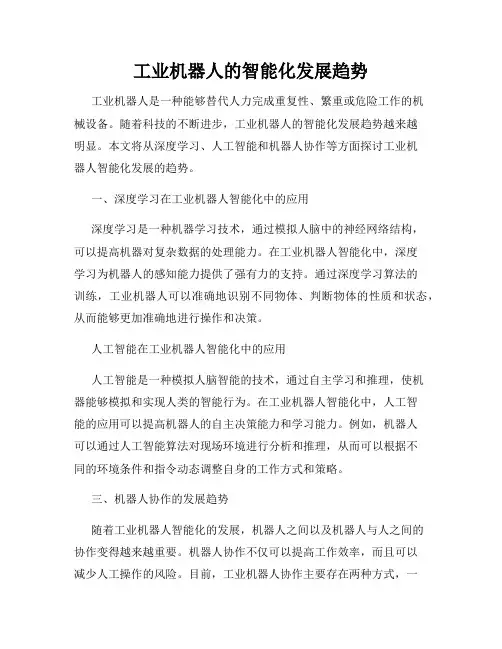 工业机器人的智能化发展趋势

工业机器人是一种能够替代人力完成重复性、繁重或危险工作的机械设备。随着科技的不断进步，工业机器人的智能化发展趋势越来越明显。本文将从深度学习、人工智能和机器人协作等方面探讨工业机器人智能化发展的趋势。

一、深度学习在工业机器人智能化中的应用

深度学习是一种机器学习技术，通过模拟人脑中的神经网络结构，可以提高机器对复杂数据的处理能力。在工业机器人智能化中，深度学习为机器人的感知能力提供了强有力的支持。通过深度学习算法的训练，工业机器人可以准确地识别不同物体、判断物体的性质和状态，从而能够更加准确地进行操作和决策。

人工智能在工业机器人智能化中的应用

人工智能是一种模拟人脑智能的技术，通过自主学习和推理，使机器能够模拟和实现人类的智能行为。在工业机器人智能化中，人工智能的应用可以提高机器人的自主决策能力和学习能力。例如，机器人可以通过人工智能算法对现场环境进行分析和推理，从而可以根据不同的环境条件和指令动态调整自身的工作方式和策略。

三、机器人协作的发展趋势

随着工业机器人智能化的发展，机器人之间以及机器人与人之间的协作变得越来越重要。机器人协作不仅可以提高工作效率，而且可以减少人工操作的风险。目前，工业机器人协作主要存在两种方式，一